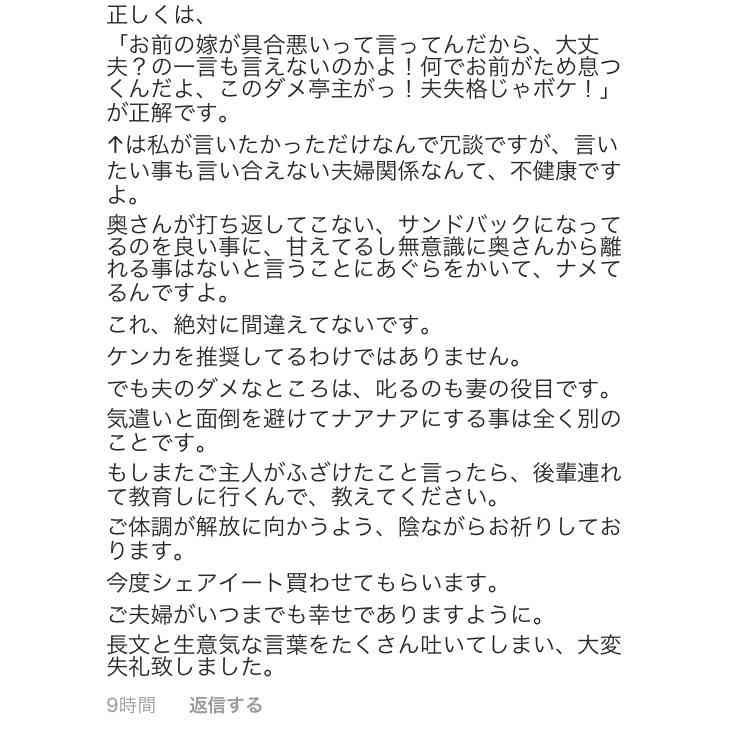 正しくは、

「お前の嫁が具合悪いって言ってんだから、大丈夫？の一言も言えないのかよ！何でお前がため息つくんだよ、このダメ亭主がっ！夫失格じゃボケ！」が正解です。

↑は私が言いたかっただけなんで冗談ですが、言いたい事も言い合えない夫婦関係なんて、不健康ですよ。

奥さんが打ち返してこない、サンドバックになってるのを良い事に、甘えてるし無意識に奥さんから離れる事はないと言うことにあぐらをかいて、ナメてるんですよ。

これ、絶対に間違えてないです。

ケンカを推奨してるわけではありません。

でも夫のダメなところは、叱るのも妻の役目です。

気遣いと面倒を避けてナアナアにする事は全く別のことです。

もしまたご主人がふざけたこと言ったら、後輩連れて教育しに行くんで、教えてください。

ご体調が解放に向かうよう、陰ながらお祈りしております。

今度シェアイート買わせてもらいます。

ご夫婦がいつまでも幸せでありますように。

長文と生意気な言葉をたくさん吐いてしまい、大変失礼致しました。

9時間　返信する